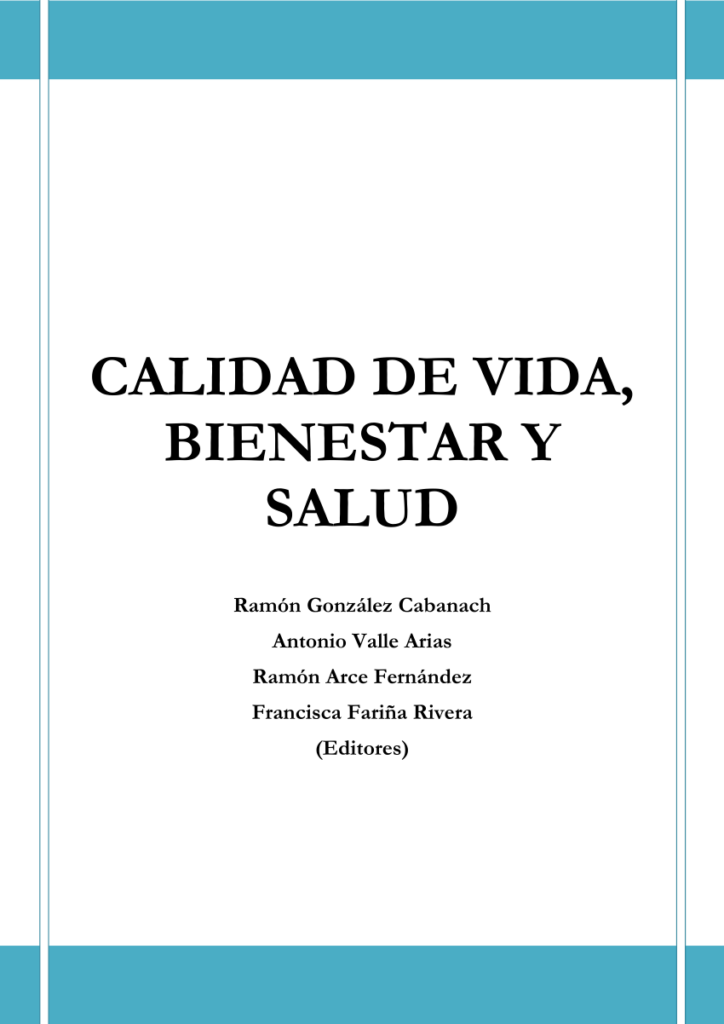 CALIDAD DE VIDA, BIENESTAR Y SALUD

Ramón González Cabanach
Antonio Valle Arias
Ramón Arce Fernández
Francisca Fariña Rivera
(Editores)